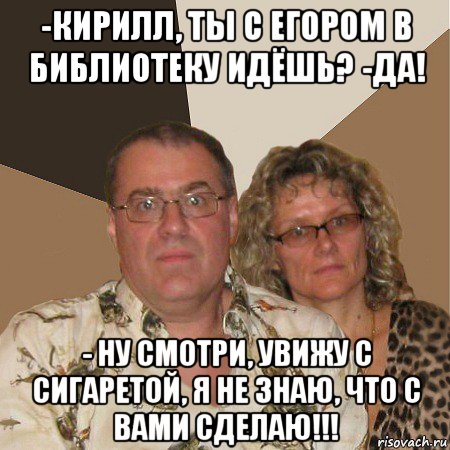 -КИРИЛЛ, ТЫ С ЕГОРОМ В БИБЛИОТЕКУ ИДЁШЬ? -ДА!

- НУ СМОТРИ, УВИЖУ С СИГАРЕТОЙ, Я НЕ ЗНАЮ, ЧТО С ВАМИ СДЕЛАЮ!!!

risovach.ru